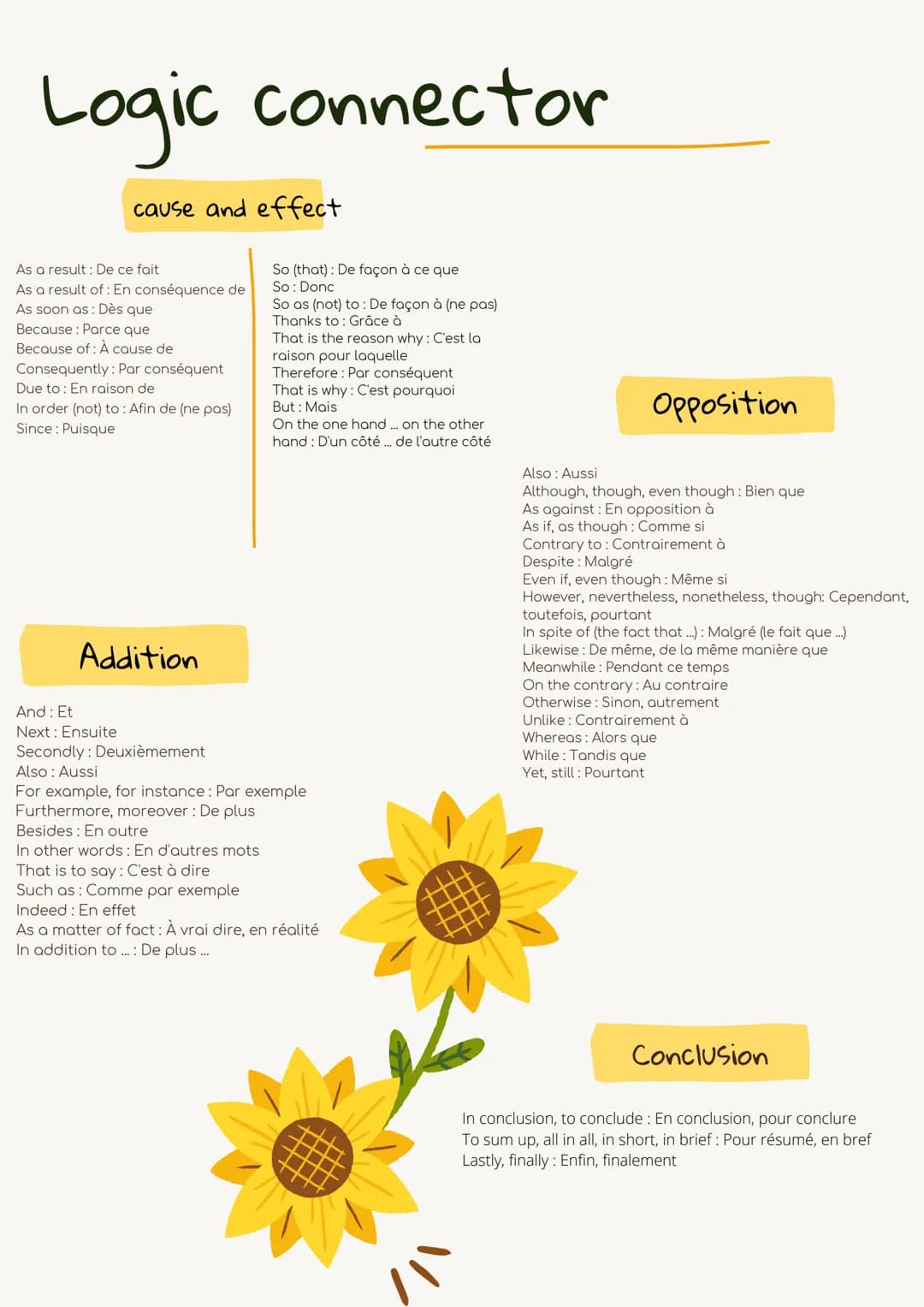 Logic connector

cause and effect

As a result : De ce fait
As a result of : En conséquence de
As soon as : Dès que
Because : Parce que
Because of : À cause de
Consequently : Par conséquent
Due to : En raison de
In order (not) to : Afin de (ne pas)
Since : Puisque

So (that) : De façon à ce que
So : Donc
So as (not) to : De façon à (ne pas)
Thanks to : Grâce à
That is the reason why : C'est la raison pour laquelle
Therefore : Par conséquent
That is why : C'est pourquoi
But : Mais
On the one hand ... on the other hand : D'un côté ... de l'autre côté

Opposition

Also : Aussi
Although, though, even though : Bien que
As against : En opposition à
As if, as though : Comme si
Contrary to : Contrairement à
Despite : Malgré
Even if, even though : Même si
However, nevertheless, nonetheless, though: Cependant, toutefois, pourtant
In spite of (the fact that ...) : Malgré (le fait que ...)
Likewise : De même, de la même manière que
Meanwhile : Pendant ce temps
On the contrary : Au contraire
Otherwise : Sinon, autrement
Unlike : Contrairement à
Whereas : Alors que
While : Tandis que
Yet, still : Pourtant

Addition

And : Et
Next : Ensuite
Secondly : Deuxièmement
Also : Aussi
For example, for instance : Par exemple
Furthermore, moreover : De plus
Besides : En outre
In other words : En d'autres mots
That is to say : C'est à dire
Such as : Comme par exemple
Indeed : En effet
As a matter of fact : À vrai dire, en réalité
In addition to ... : De plus ...

Conclusion

In conclusion, to conclude : En conclusion, pour conclure
To sum up, all in all, in short, in brief : Pour résumé, en bref
Lastly, finally : Enfin, finalement